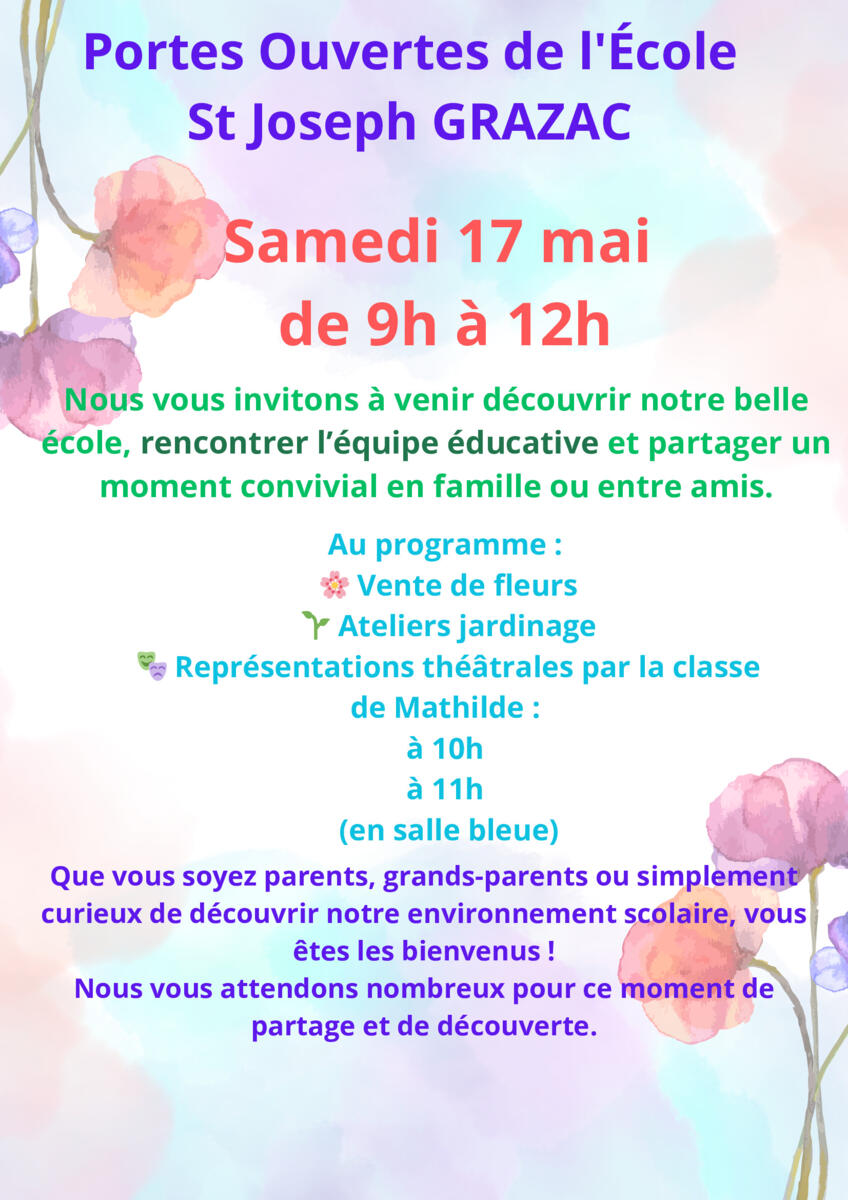 Portes Ouvertes de l'École
St Joseph GRAZAC

Samedi 17 mai
de 9h à 12h

Nous vous invitons à venir découvrir notre belle école, rencontrer l'équipe éducative et partager un moment convivial en famille ou entre amis.

Au programme :
🌸 Vente de fleurs
🌱 Ateliers jardinage
🎭 Représentations théâtrales par la classe de Mathilde :
à 10h
à 11h
(en salle bleue)

Que vous soyez parents, grands-parents ou simplement curieux de découvrir notre environnement scolaire, vous êtes les bienvenus !
Nous vous attendons nombreux pour ce moment de partage et de découverte.